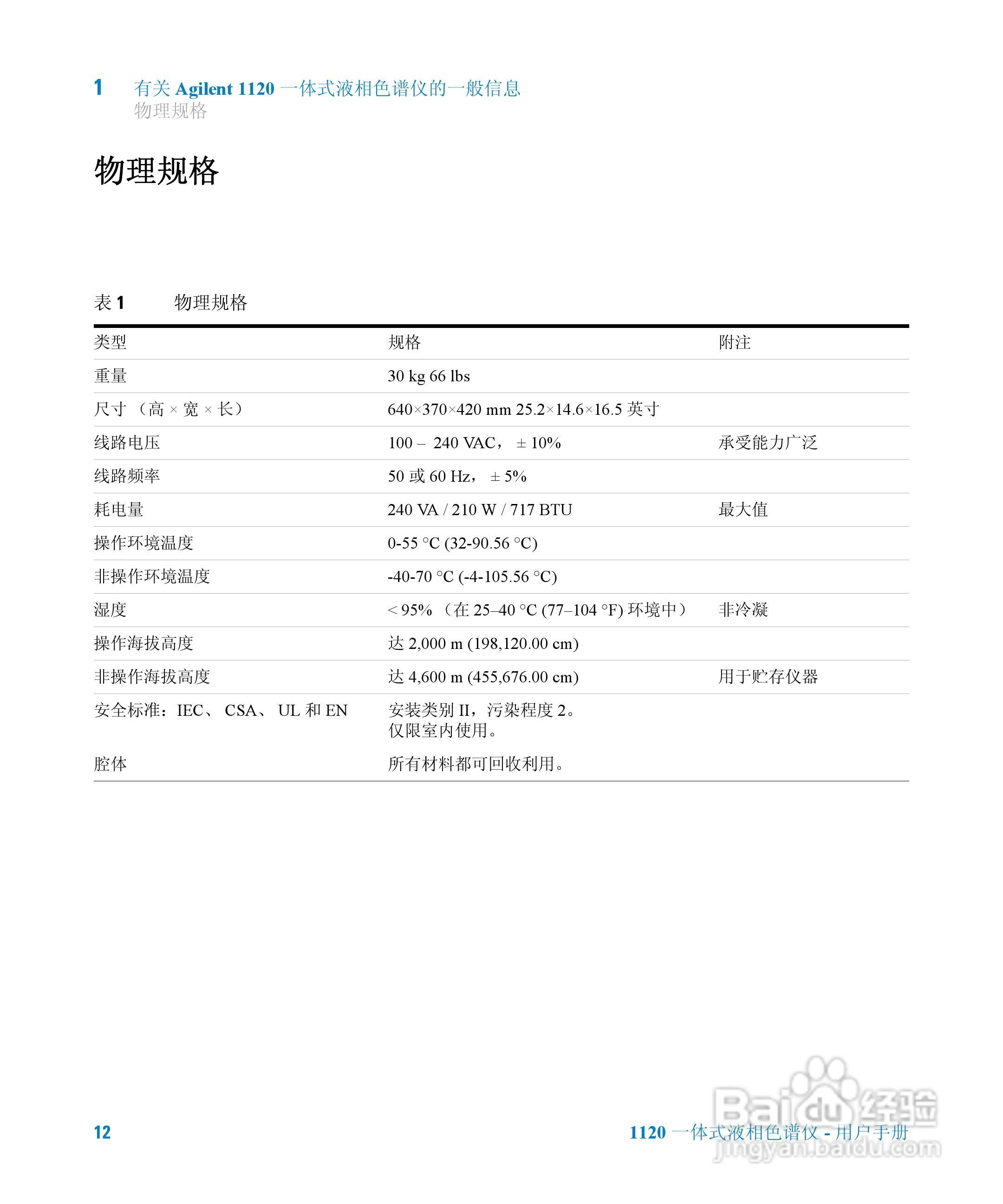 1 有关 Agilent 1120 一体式液相色谱仪的一般信息
物理规格

物理规格

表 1 物理规格

| 类型 | 规格 | 附注 |
|---|---|---|
| 重量 | 30 kg 66 lbs | |
| 尺寸 （高 × 宽 × 长） | 640×370×420 mm 25.2×14.6×16.5 英寸 | |
| 线路电压 | 100 – 240 VAC， ± 10% | 承受能力广泛 |
| 线路频率 | 50 或 60 Hz， ± 5% | |
| 耗电量 | 240 VA / 210 W / 717 BTU | 最大值 |
| 操作环境温度 | 0-55 °C (32-90.56 °C) | |
| 非操作环境温度 | -40-70 °C (-4-105.56 °C) | |
| 湿度 | < 95% （在 25–40 °C (77–104 °F) 环境中） | 非冷凝 |
| 操作海拔高度 | 达 2,000 m (198,120.00 cm) | |
| 非操作海拔高度 | 达 4,600 m (455,676.00 cm) | 用于贮存仪器 |
| 安全标准：IEC、 CSA、 UL 和 EN | 安装类别 II，污染程度 2。 仅限室内使用。 | |
| 腔体 | 所有材料都可回收利用。 | |

12 1120 一体式液相色谱仪 - 用户手册

Baidu 经验
jingyan.baidu.com